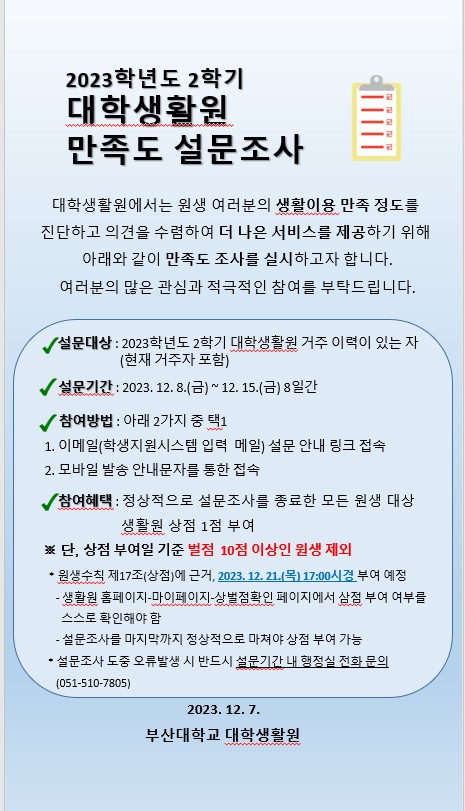 2023학년도 2학기
대학생활원
만족도 설문조사

대학생활원에서는 원생 여러분의 생활이용 만족 정도를 진단하고 의견을 수렴하여 더 나은 서비스를 제공하기 위해 아래와 같이 만족도 조사를 실시하고자 합니다.
여러분의 많은 관심과 적극적인 참여를 부탁드립니다.

✔설문대상 : 2023학년도 2학기 대학생활원 거주 이력이 있는 자 (현재 거주자 포함)

✔설문기간 : 2023. 12. 8.(금) ~ 12. 15.(금) 8일간

✔참여방법 : 아래 2가지 중 택1
1. 이메일(학생지원시스템 입력 메일) 설문 안내 링크 접속
2. 모바일 발송 안내문자를 통한 접속

✔참여혜택 : 정상적으로 설문조사를 종료한 모든 원생 대상 생활원 상점 1점 부여

※ 단, 상점 부여일 기준 벌점 10점 이상인 원생 제외

• 원생수칙 제17조(상점)에 근거, 2023. 12. 21.(목) 17:00시경 부여 예정
- 생활원 홈페이지-마이페이지-상벌점확인 페이지에서 상점 부여 여부를 스스로 확인해야 함
- 설문조사를 마지막까지 정상적으로 마쳐야 상점 부여 가능
• 설문조사 도중 오류발생 시 반드시 설문기간 내 행정실 전화 문의 (051-510-7805)

2023. 12. 7.
부산대학교 대학생활원